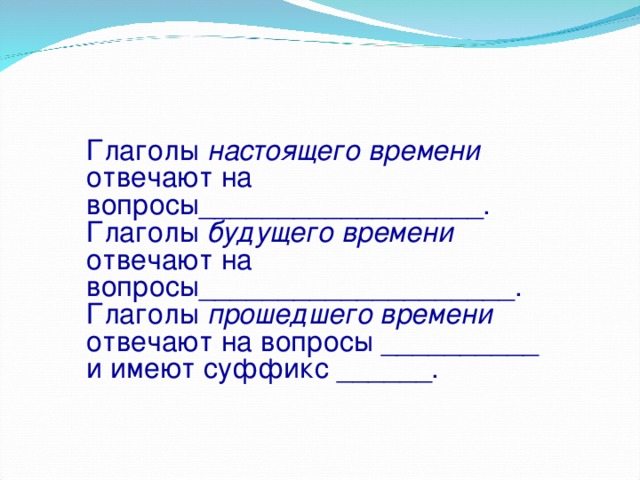 Глаголы настоящего времени отвечают на вопросы____________________.
Глаголы будущего времени отвечают на вопросы______________________.
Глаголы прошедшего времени отвечают на вопросы ___________ и имеют суффикс ______.